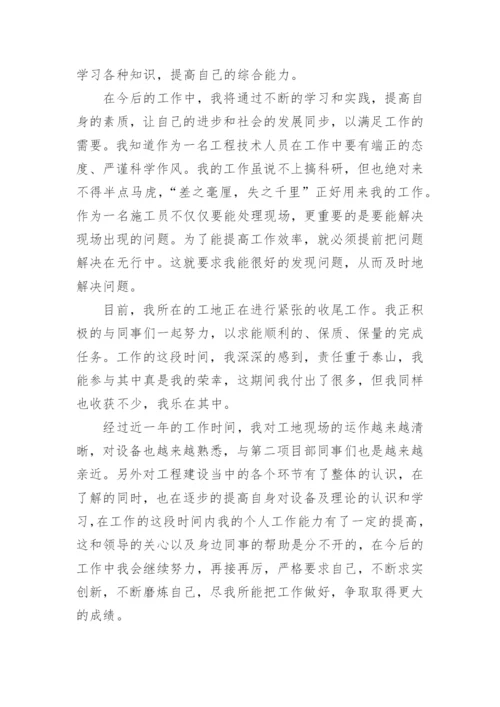 学习各种知识，提高自己的综合能力。

在今后的工作中，我将通过不断的学习和实践，提高自身的素质，让自己的进步和社会的发展同步，以满足工作的需要。我知道作为一名工程技术人员在工作中要有端正的态度、严谨科学作风。我的工作虽说不上搞科研，但也绝对来不得半点马虎，“差之毫厘，失之千里”正好用来我的工作。作为一名施工员不仅仅要能处理现场，更重要的是要能解决现场出现的问题。为了能提高工作效率，就必须提前把问题解决在无行中。这就要求我能很好的发现问题，从而及时地解决问题。

目前，我所在的工地正在进行紧张的收尾工作。我正积极的与同事们一起努力，以求能顺利的、保质、保量的完成任务。工作的这段时间，我深深的感到，责任重于泰山，我能参与其中真是我的荣幸，这期间我付出了很多，但我同样也收获不少，我乐在其中。

经过近一年的工作时间，我对工地现场的运作越来越清晰，对设备也越来越熟悉，与第二项目部同事们也是越来越亲近。另外对工程建设当中的各个环节有了整体的认识，在了解的同时，也在逐步的提高自身对设备及理论的认识和学习，在工作的这段时间内我的个人工作能力有了一定的提高，这和领导的关心以及身边同事的帮助是分不开的，在今后的工作中我会继续努力，再接再厉，严格要求自己，不断求实创新，不断磨炼自己，尽我所能把工作做好，争取取得更大的成绩。